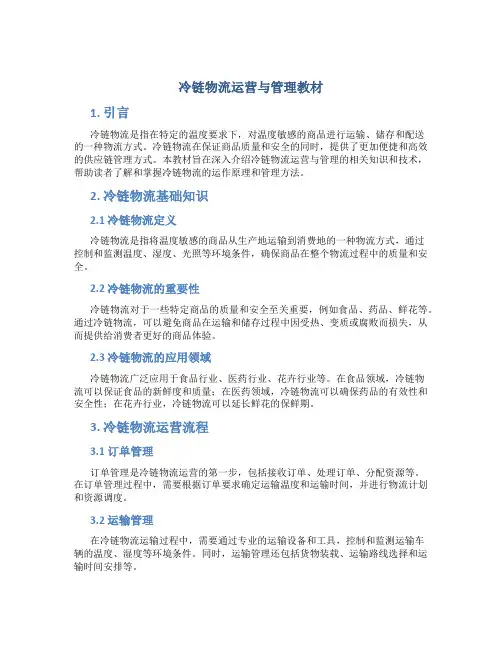 冷链物流运营与管理教材

1. 引言

冷链物流是指在特定的温度要求下，对温度敏感的商品进行运输、储存和配送的一种物流方式。冷链物流在保证商品质量和安全的同时，提供了更加便捷和高效的供应链管理方式。本教材旨在深入介绍冷链物流运营与管理的相关知识和技术，帮助读者了解和掌握冷链物流的运作原理和管理方法。

2. 冷链物流基础知识

2.1 冷链物流定义

冷链物流是指将温度敏感的商品从生产地运输到消费地的一种物流方式，通过控制和监测温度、湿度、光照等环境条件，确保商品在整个物流过程中的质量和安全。

2.2 冷链物流的重要性

冷链物流对于一些特定商品的质量和安全至关重要，例如食品、药品、鲜花等。通过冷链物流，可以避免商品在运输和储存过程中因受热、变质或腐败而损失，从而提供给消费者更好的商品体验。

2.3 冷链物流的应用领域

冷链物流广泛应用于食品行业、医药行业、花卉行业等。在食品领域，冷链物流可以保证食品的新鲜度和质量；在医药领域，冷链物流可以确保药品的有效性和安全性；在花卉行业，冷链物流可以延长鲜花的保鲜期。

3. 冷链物流运营流程

3.1 订单管理

订单管理是冷链物流运营的第一步，包括接收订单、处理订单、分配资源等。在订单管理过程中，需要根据订单要求确定运输温度和运输时间，并进行物流计划和资源调度。

3.2 运输管理

在冷链物流运输过程中，需要通过专业的运输设备和工具，控制和监测运输车辆的温度、湿度等环境条件。同时，运输管理还包括货物装载、运输路线选择和运输时间安排等。